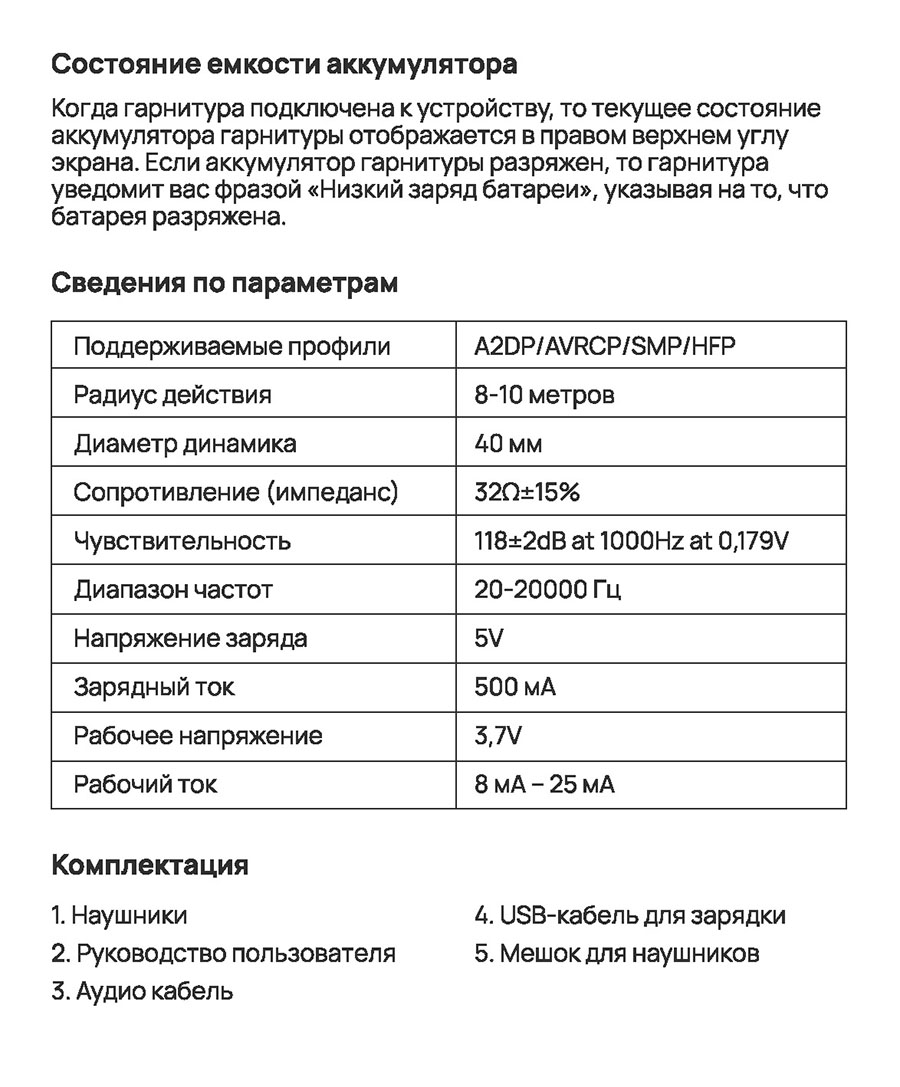 Состояние емкости аккумулятора

Когда гарнитура подключена к устройству, то текущее состояние аккумулятора гарнитуры отображается в правом верхнем углу экрана. Если аккумулятор гарнитуры разряжен, то гарнитура уведомит вас фразой «Низкий заряд батареи», указывая на то, что батарея разряжена.

Сведения по параметрам

| Поддерживаемые профили | A2DP/AVRCP/SMP/HFP |
|---|---|
| Радиус действия | 8-10 метров |
| Диаметр динамика | 40 мм |
| Сопротивление (импеданс) | 32Ω±15% |
| Чувствительность | 118±2dB at 1000Hz at 0,179V |
| Диапазон частот | 20-20000 Гц |
| Напряжение заряда | 5V |
| Зарядный ток | 500 мА |
| Рабочее напряжение | 3,7V |
| Рабочий ток | 8 мА – 25 мА |

Комплектация

1. Наушники
2. Руководство пользователя
3. Аудио кабель
4. USB-кабель для зарядки
5. Мешок для наушников